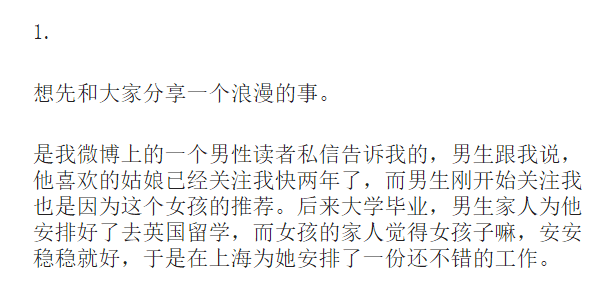 1.

想先和大家分享一个浪漫的事。

是我微博上的一个男性读者私信告诉我的，男生跟我说，他喜欢的姑娘已经关注我快两年了，而男生刚开始关注我也是因为这个女孩的推荐。后来大学毕业，男生家人为他安排好了去英国留学，而女孩的家人觉得女孩子嘛，安安稳稳就好，于是在上海为她安排了一份还不错的工作。